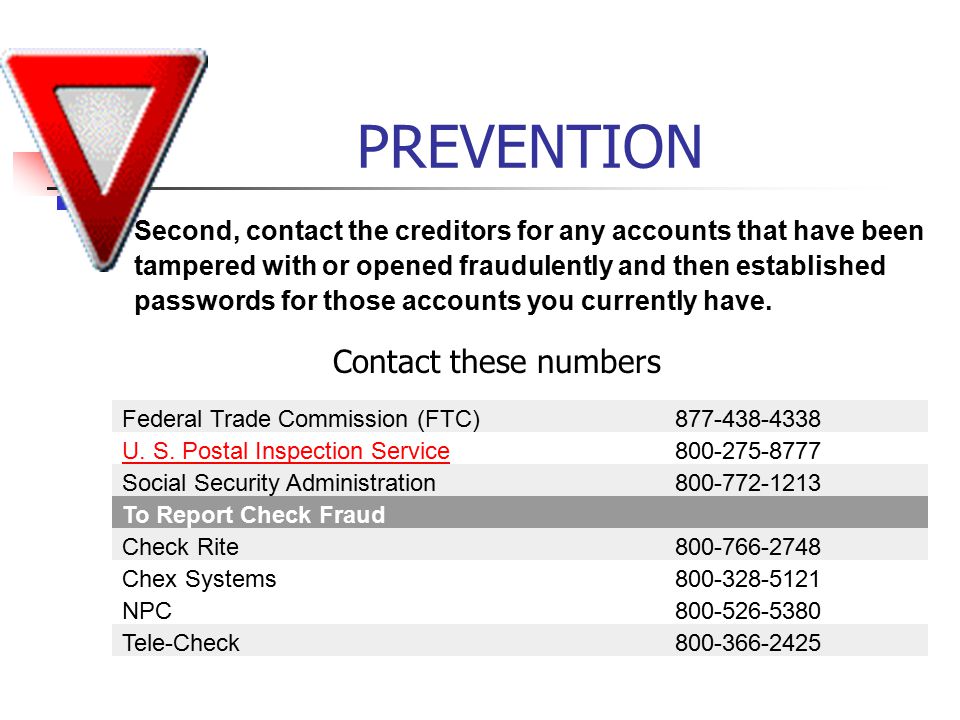 PREVENTION

Second, contact the creditors for any accounts that have been tampered with or opened fraudulently and then established passwords for those accounts you currently have.

Contact these numbers

| | |
|---|---|
| Federal Trade Commission (FTC) | 877-438-4338 |
| U. S. Postal Inspection Service | 800-275-8777 |
| Social Security Administration | 800-772-1213 |
| To Report Check Fraud | |
| Check Rite | 800-766-2748 |
| Chex Systems | 800-328-5121 |
| NPC | 800-526-5380 |
| Tele-Check | 800-366-2425 |